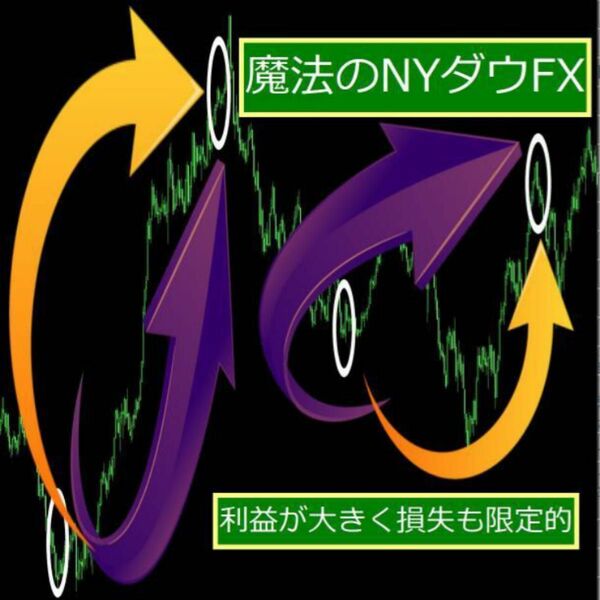 魔法のNYダウFX

利益が大きく損失も限定的